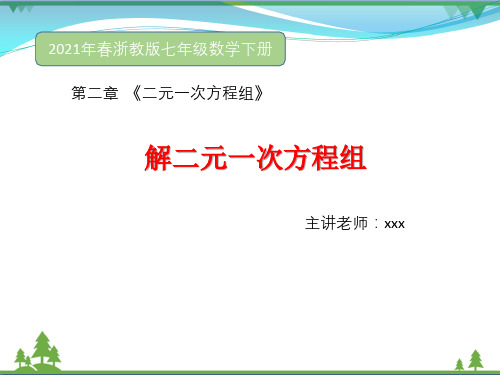 2021年春浙教版七年级数学下册

第二章 《二元一次方程组》

解二元一次方程组

主讲老师：xxx